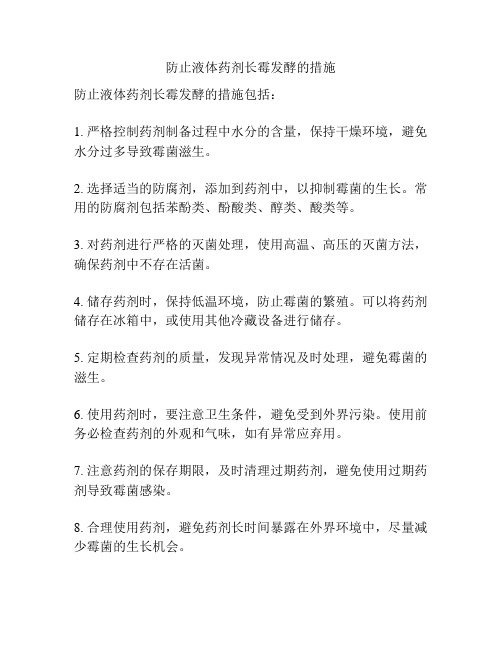 防止液体药剂长霉发酵的措施

防止液体药剂长霉发酵的措施包括：

1. 严格控制药剂制备过程中水分的含量，保持干燥环境，避免水分过多导致霉菌滋生。

2. 选择适当的防腐剂，添加到药剂中，以抑制霉菌的生长。常用的防腐剂包括苯酚类、酚酸类、醇类、酸类等。

3. 对药剂进行严格的灭菌处理，使用高温、高压的灭菌方法，确保药剂中不存在活菌。

4. 储存药剂时，保持低温环境，防止霉菌的繁殖。可以将药剂储存在冰箱中，或使用其他冷藏设备进行储存。

5. 定期检查药剂的质量，发现异常情况及时处理，避免霉菌的滋生。

6. 使用药剂时，要注意卫生条件，避免受到外界污染。使用前务必检查药剂的外观和气味，如有异常应弃用。

7. 注意药剂的保存期限，及时清理过期药剂，避免使用过期药剂导致霉菌感染。

8. 合理使用药剂，避免药剂长时间暴露在外界环境中，尽量减少霉菌的生长机会。